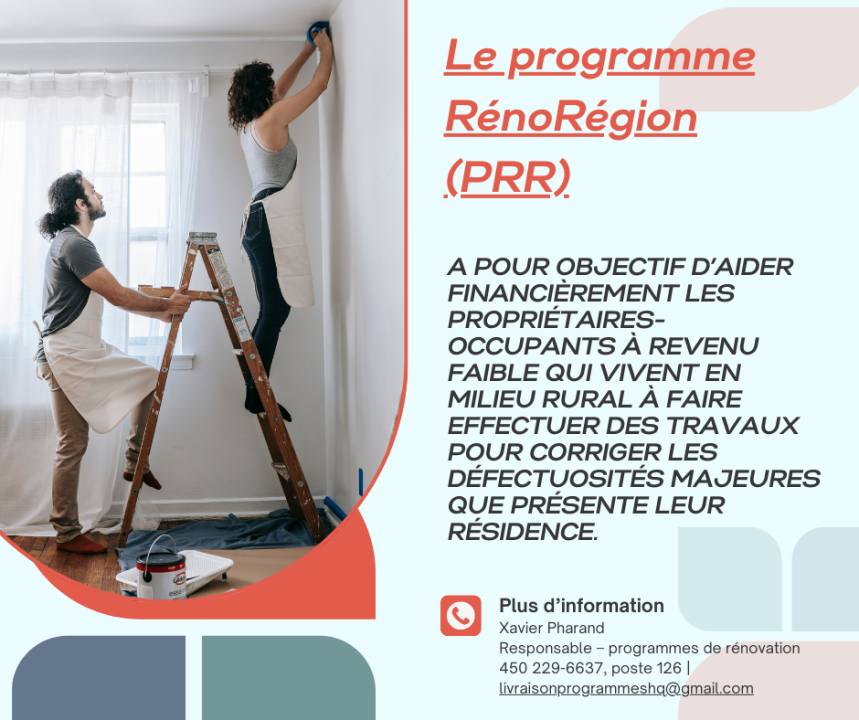 Le programme RénoRégion (PRR)

A POUR OBJECTIF D'AIDER FINANCIÈREMENT LES PROPRIÉTAIRES-OCCUPANTS À REVENU FAIBLE QUI VIVENT EN MILIEU RURAL À FAIRE EFFECTUER DES TRAVAUX POUR CORRIGER LES DÉFECTUOSITÉS MAJEURES QUE PRÉSENTE LEUR RÉSIDENCE.

Plus d'information
Xavier Pharand
Responsable – programmes de rénovation
450 229-6637, poste 126 |
livraisonprogrammeshq@gmail.com